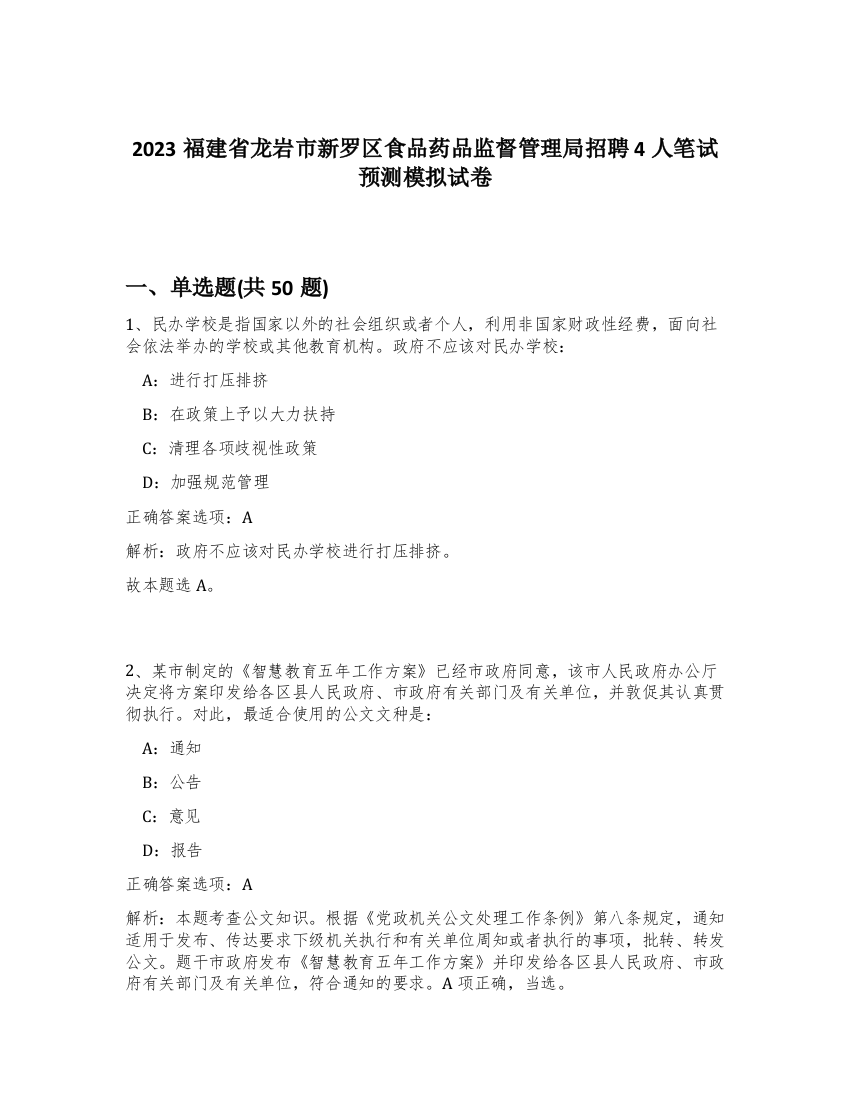 2023 福建省龙岩市新罗区食品药品监督管理局招聘 4 人笔试预测模拟试卷

一、单选题(共 50 题)

1、民办学校是指国家以外的社会组织或者个人，利用非国家财政性经费，面向社会依法举办的学校或其他教育机构。政府不应该对民办学校：

A：进行打压排挤

B：在政策上予以大力扶持

C：清理各项歧视性政策

D：加强规范管理

正确答案选项：A

解析：政府不应该对民办学校进行打压排挤。

故本题选 A。

2、某市制定的《智慧教育五年工作方案》已经市政府同意，该市人民政府办公厅决定将方案印发给各区县人民政府、市政府有关部门及有关单位，并敦促其认真贯彻执行。对此，最适合使用的公文文种是：

A：通知

B：公告

C：意见

D：报告

正确答案选项：A

解析：本题考查公文知识。根据《党政机关公文处理工作条例》第八条规定，通知适用于发布、传达要求下级机关执行和有关单位周知或者执行的事项，批转、转发公文。题干市政府发布《智慧教育五年工作方案》并印发给各区县人民政府、市政府有关部门及有关单位，符合通知的要求。A 项正确，当选。